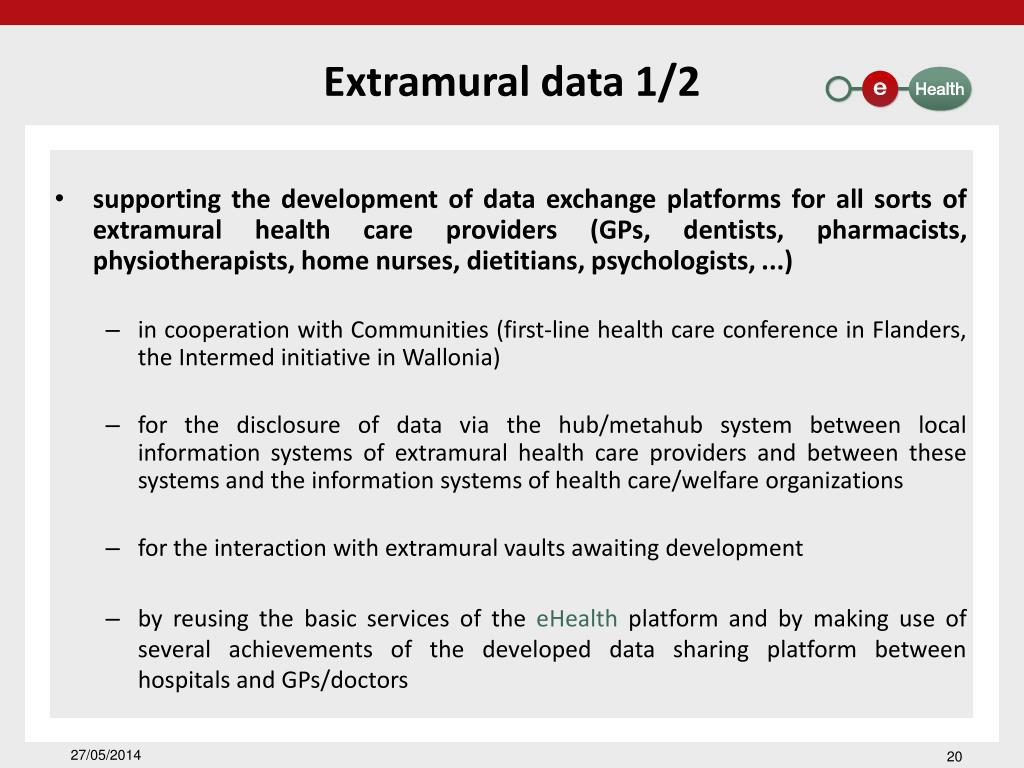 Extramural data 1/2

e Health

• supporting the development of data exchange platforms for all sorts of extramural health care providers (GPs, dentists, pharmacists, physiotherapists, home nurses, dietitians, psychologists, ...)

– in cooperation with Communities (first-line health care conference in Flanders, the Intermed initiative in Wallonia)

– for the disclosure of data via the hub/metahub system between local information systems of extramural health care providers and between these systems and the information systems of health care/welfare organizations

– for the interaction with extramural vaults awaiting development

– by reusing the basic services of the eHealth platform and by making use of several achievements of the developed data sharing platform between hospitals and GPs/doctors

27/05/2014

20